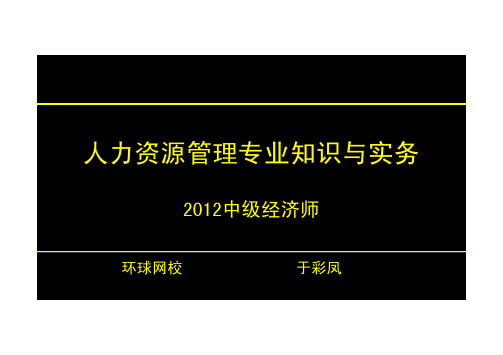 人力资源管理专业知识与实务

2012中级经济师

环球网校 于彩凤